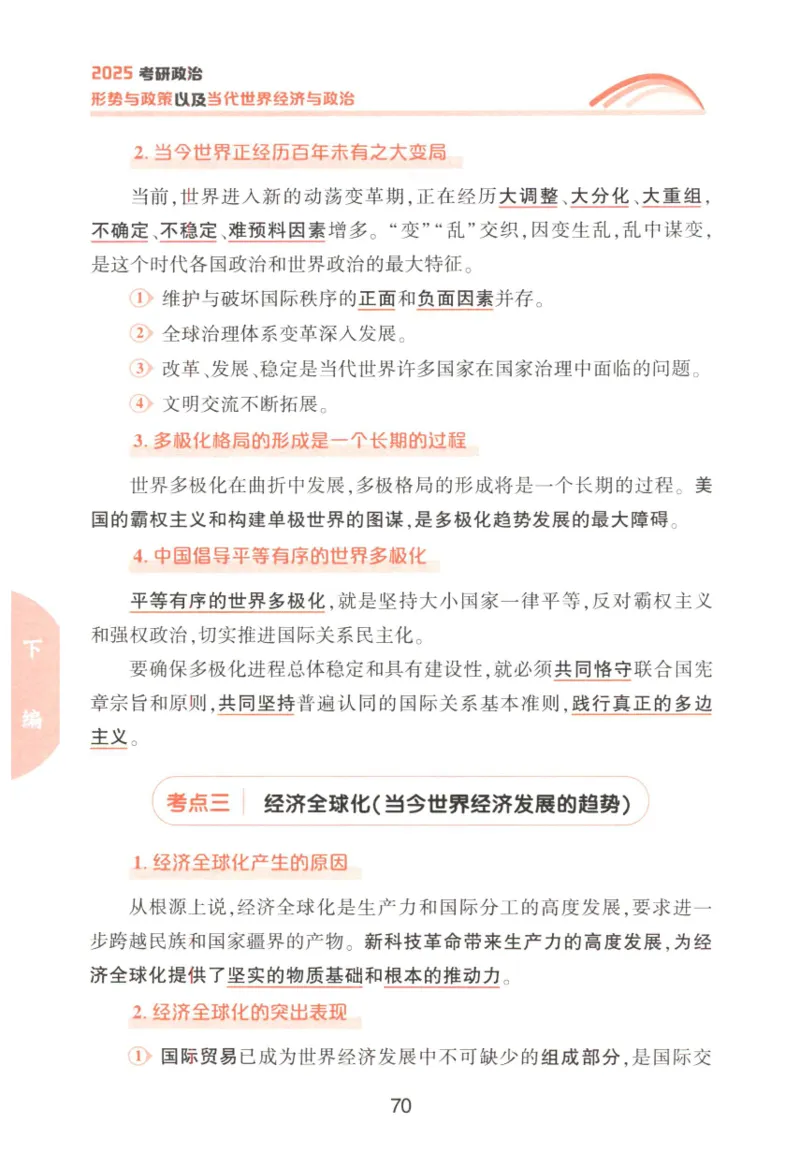 2025 考研政治
形势与政策以及当代世界经济与政治

2. 当今世界正经历百年未有之大变局

当前，世界进入新的动荡变革期，正在经历大调整、大分化、大重组，不确定、不稳定、难预料因素增多。“变”“乱”交织，因变生乱，乱中谋变，是这个时代各国政治和世界政治的最大特征。

① 维护与破坏国际秩序的正面和负面因素并存。

② 全球治理体系变革深入发展。

③ 改革、发展、稳定是当代世界许多国家在国家治理中面临的问题。

④ 文明交流不断拓展。

3. 多极化格局的形成是一个长期的过程

世界多极化在曲折中发展，多极格局的形成将是一个长期的过程。美国的霸权主义和构建单极世界的图谋，是多极化趋势发展的最大障碍。

4. 中国倡导平等有序的世界多极化

平等有序的世界多极化，就是坚持大小国家一律平等，反对霸权主义和强权政治，切实推进国际关系民主化。

要确保多极化进程总体稳定和具有建设性，就必须共同恪守联合国宪章宗旨和原则，共同坚持普遍认同的国际关系基本准则，践行真正的多边主义。

下编

考点三 经济全球化(当今世界经济发展的趋势)

1. 经济全球化产生的原因

从根源上说，经济全球化是生产力和国际分工的高度发展，要求进一步跨越民族和国家疆界的产物。新科技革命带来生产力的高度发展，为经济全球化提供了坚实的物质基础和根本的推动力。

2. 经济全球化的突出表现

① 国际贸易已成为世界经济发展中不可缺少的组成部分，是国际交

70